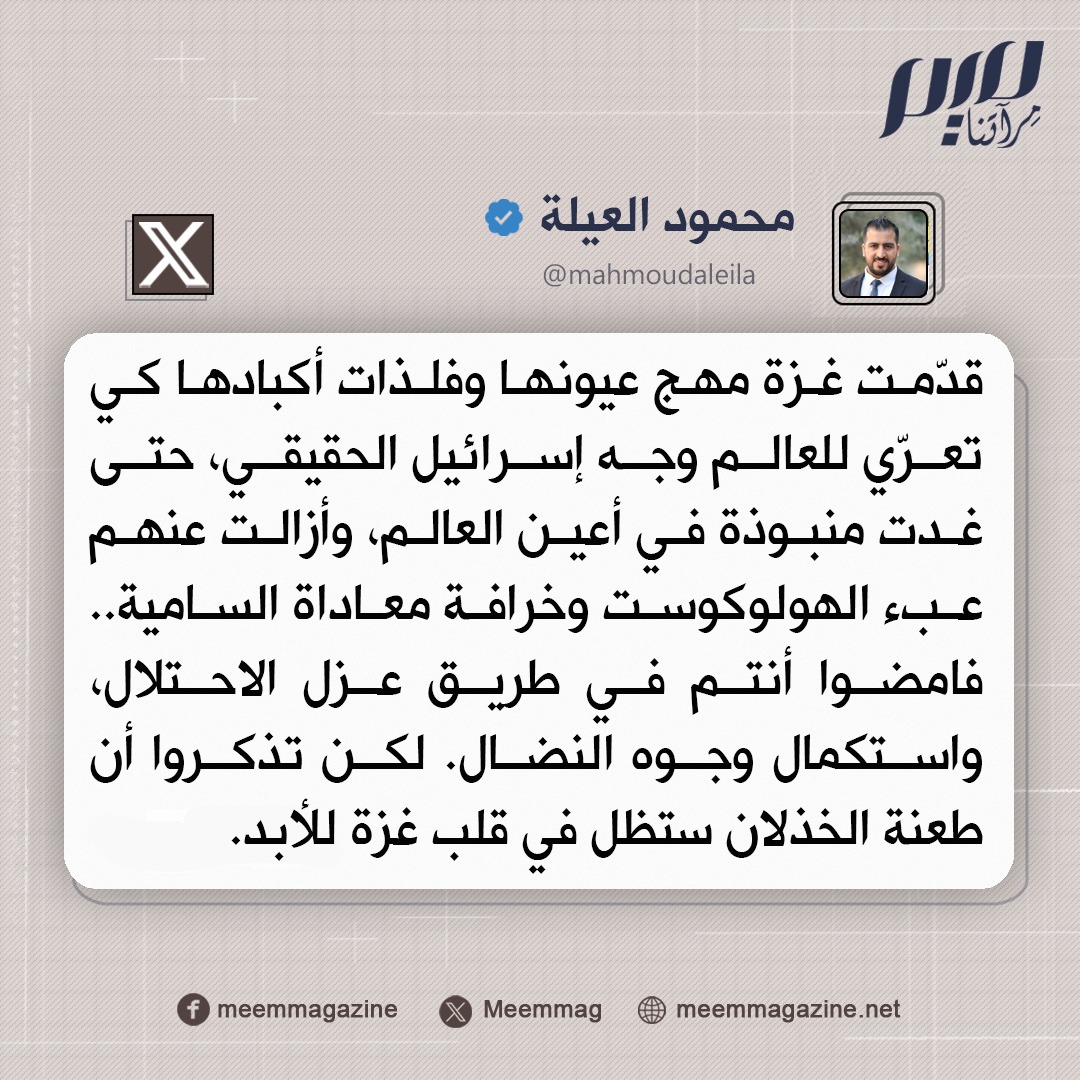 ميم
مرآتنا

محمود العيلة
@mahmoudaleila

قدّمت غزة مهج عيونها وفلذات أكبادها كي تعرّي للعالم وجه إسرائيل الحقيقي، حتى غدت منبوذة في أعين العالم، وأزالت عنهم عبء الهولوكوست وخرافة معاداة السامية.. فامضوا أنتم في طريق عزل الاحتلال، واستكمال وجوه النضال. لكن تذكروا أن طعنة الخذلان ستظل في قلب غزة للأبد.

meemmagazine Meemmag meemmagazine.net